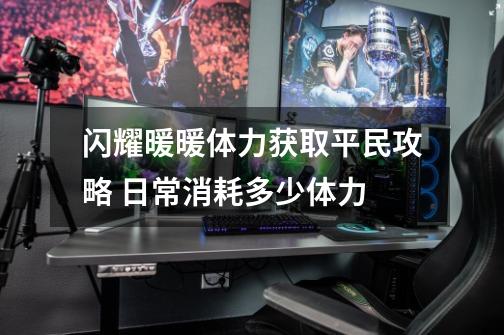 闪耀暖暖体力获取平民攻略 日常消耗多少体力